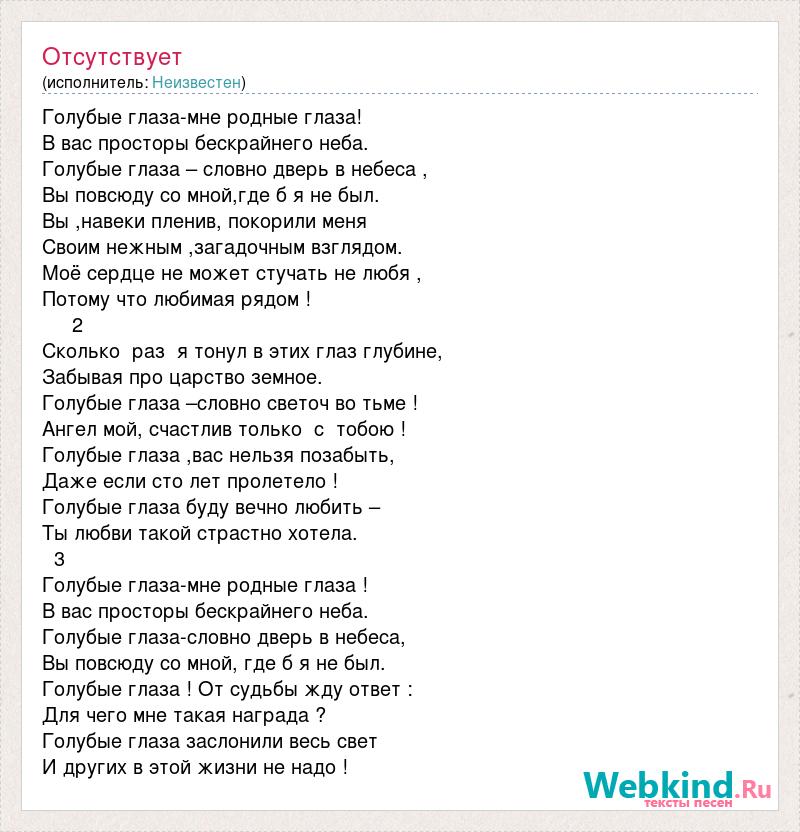 Отсутствует
(исполнитель: Неизвестен)

Голубые глаза-мне родные глаза!
В вас просторы бескрайнего неба.
Голубые глаза – словно дверь в небеса ,
Вы повсюду со мной,где б я не был.
Вы ,навеки пленив, покорили меня
Своим нежным ,загадочным взглядом.
Моё сердце не может стучать не любя ,
Потому что любимая рядом !
2
Сколько раз я тонул в этих глаз глубине,
Забывая про царство земное.
Голубые глаза –словно светоч во тьме !
Ангел мой, счастлив только с тобою !
Голубые глаза ,вас нельзя позабыть,
Даже если сто лет пролетело !
Голубые глаза буду вечно любить –
Ты любви такой страстно хотела.
3
Голубые глаза-мне родные глаза !
В вас просторы бескрайнего неба.
Голубые глаза-словно дверь в небеса,
Вы повсюду со мной, где б я не был.
Голубые глаза ! От судьбы жду ответ :
Для чего мне такая награда ?
Голубые глаза заслонили весь свет
И других в этой жизни не надо !

Webkind.Ru
тексты песен